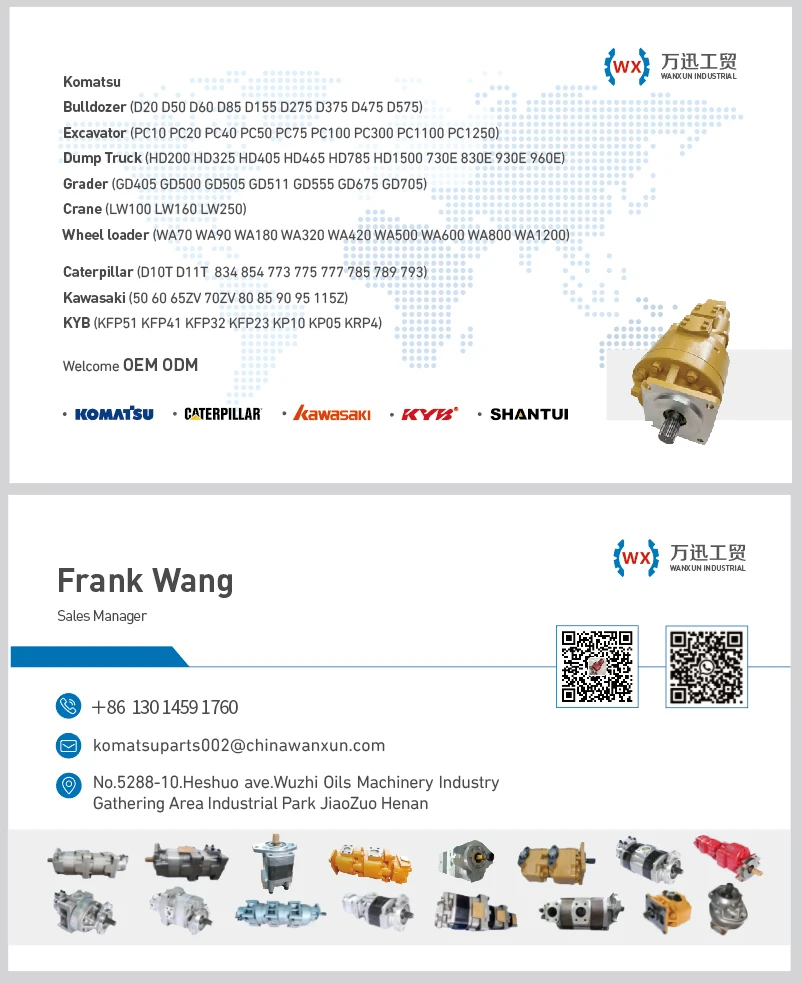 WX 万迅工贸
WANXUN INDUSTRIAL

Komatsu
Bulldozer (D20 D50 D60 D85 D155 D275 D375 D475 D575)
Excavator (PC10 PC20 PC40 PC50 PC75 PC100 PC300 PC1100 PC1250)
Dump Truck (HD200 HD325 HD405 HD465 HD785 HD1500 730E 830E 930E 960E)
Grader (GD405 GD500 GD505 GD511 GD555 GD675 GD705)
Crane (LW100 LW160 LW250)
Wheel loader (WA70 WA90 WA180 WA320 WA420 WA500 WA600 WA800 WA1200)

Caterpillar (D10T D11T 834 854 773 775 777 785 789 793)
Kawasaki (50 60 65ZV 70ZV 80 85 90 95 115Z)
KYB (KFP51 KFP41 KFP32 KFP23 KP10 KP05 KRP4)

Welcome OEM ODM

• KOMATSU • CATERPILLAR • Kawasaki • KYB • SHANTUI

WX 万迅工贸
WANXUN INDUSTRIAL

Frank Wang
Sales Manager

+86 130 1459 1760
komatsuparts002@chinawanxun.com
No.5288-10.Heshuo ave.Wuzhi Oils Machinery Industry Gathering Area Industrial Park JiaoZuo Henan